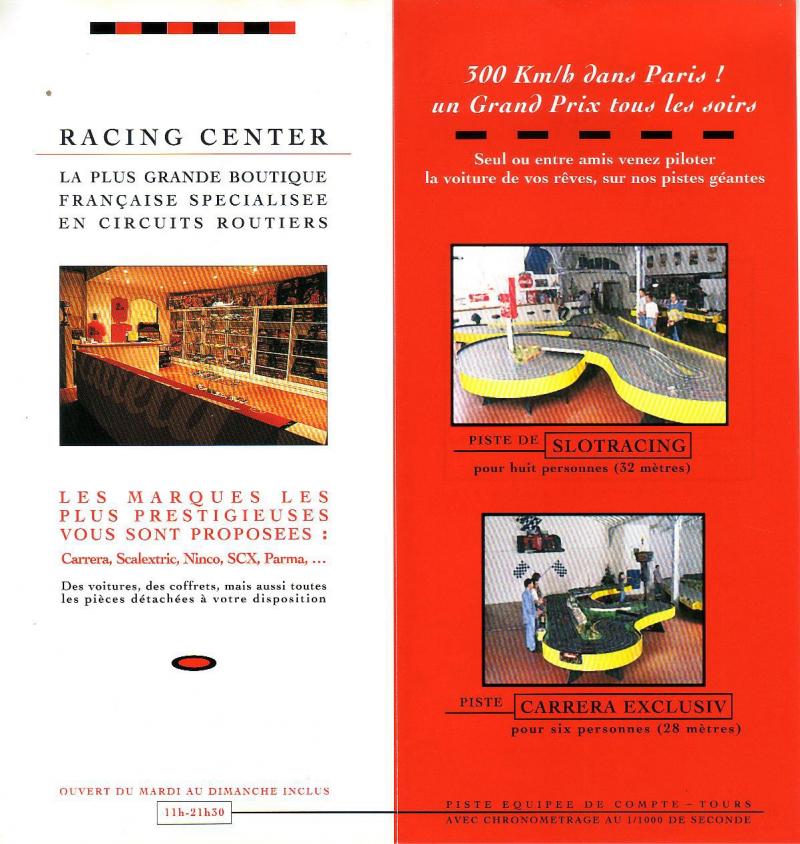 RACING CENTER

LA PLUS GRANDE BOUTIQUE FRANÇAISE SPECIALISEE EN CIRCUITS ROUTIERS

LES MARQUES LES PLUS PRESTIGIEUSES VOUS SONT PROPOSEES :

Carrera, Scalextric, Ninco, SCX, Parma, ...

Des voitures, des coffrets, mais aussi toutes les pièces détachées à votre disposition

OUVERT DU MARDI AU DIMANCHE INCLUS

11h-21h30

300 Km/h dans Paris !
un Grand Prix tous les soirs

Seul ou entre amis venez piloter la voiture de vos rêves, sur nos pistes géantes

PISTE DE SLOTRACING
pour huit personnes (32 mètres)

PISTE CARRERA EXCLUSIV
pour six personnes (28 mètres)

PISTE EQUIPEE DE COMPTE - TOURS
AVEC CHRONOMETRAGE AU 1/1000 DE SECONDE